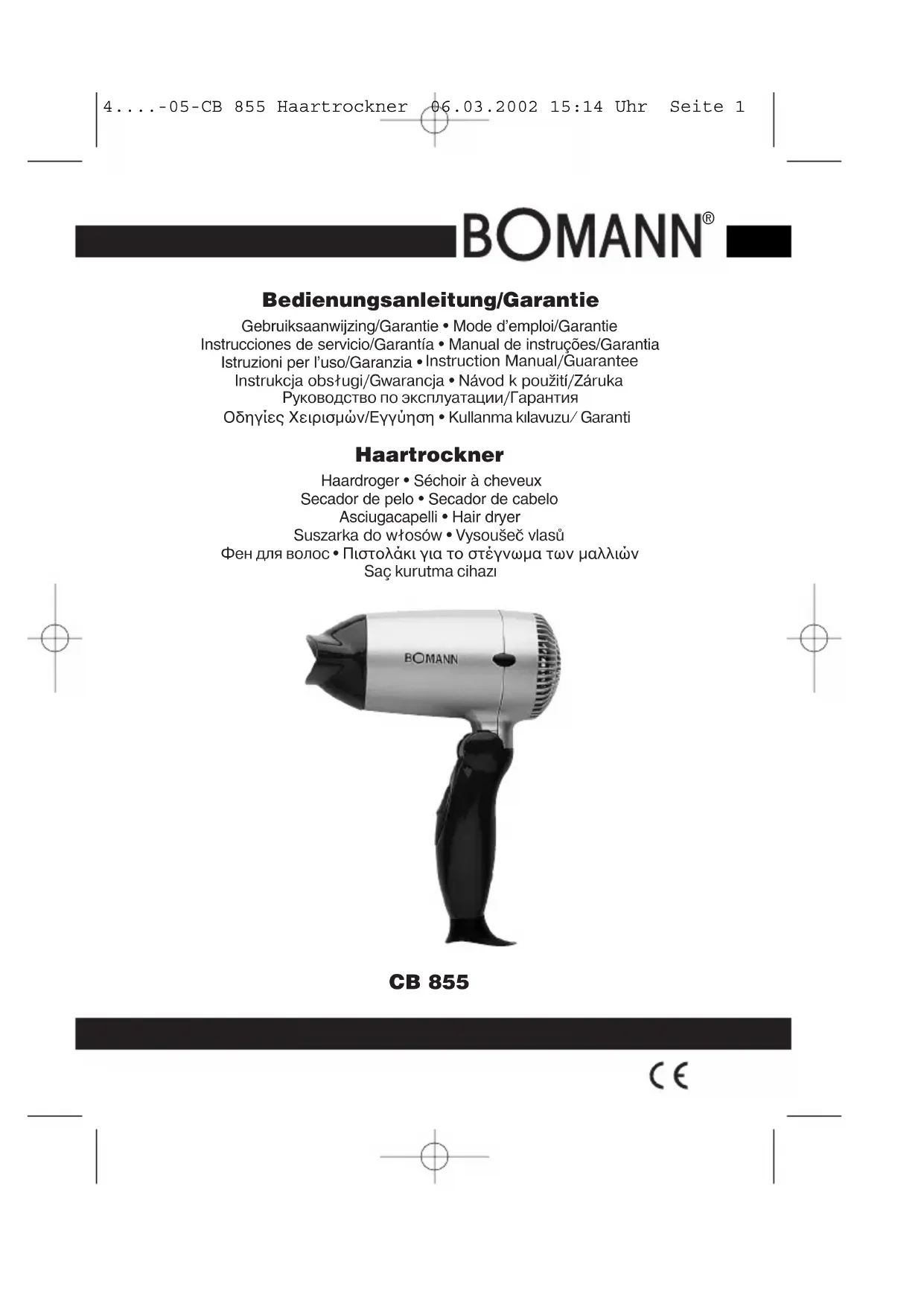 4....-05-CB 855 Haartrockner 06.03.2002 15:14 Uhr Seite 1

BOMANN®

Bedienungsanleitung/Garantie

Gebruiksaanwijzing/Garantie • Mode d'emploi/Garantie
Instrucciones de servicio/Garantía • Manual de instruções/Garantia
Istruzioni per l'uso/Garanzia • Instruction Manual/Guarantee
Instrukcja obsługi/Gwarancja • Návod k použití/Záruka
Руководство по эксплуатации/Гарантия
Οδηγίες Χειρισμών/Εγγύηση • Kullanma kılavuzu/ Garanti

Haartrockner

Haardroger • Séchoir à cheveux
Secador de pelo • Secador de cabelo
Asciugacapelli • Hair dryer
Suszarka do włosów • Vysoušeč vlasů
Фен для волос • Πιστολάκι για το στέγνωμα των μαλλιών
Saç kurutma cihazı

BOMANN

CB 855

CE